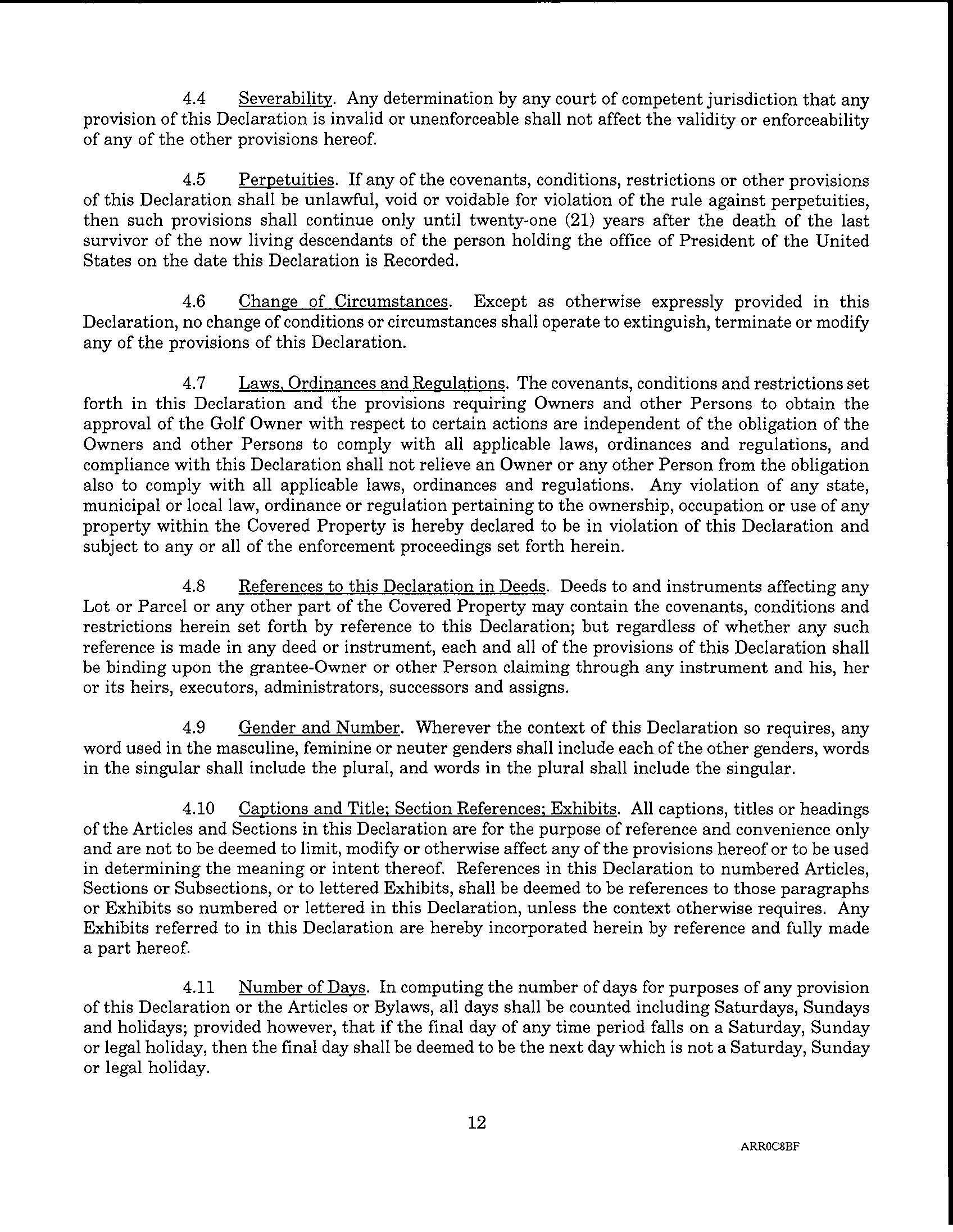 4.4 Severability. Any determination by any court of competent jurisdiction that any provision of this Declaration is invalid or unenforceable shall not affect the validity or enforceability of any of the other provisions hereof.

4.5 Perpetuities. If any of the covenants, conditions, restrictions or other provisions of this Declaration shall be unlawful, void or voidable for violation of the rule against perpetuities, then such provisions shall continue only until twenty-one (21) years after the death of the last survivor of the now living descendants of the person holding the office of President of the United States on the date this Declaration is Recorded.

4.6 Change of Circumstances. Except as otherwise expressly provided in this Declaration, no change of conditions or circumstances shall operate to extinguish, terminate or modify any of the provisions of this Declaration.

4.7 Laws, Ordinances and Regulations. The covenants, conditions and restrictions set forth in this Declaration and the provisions requiring Owners and other Persons to obtain the approval of the Golf Owner with respect to certain actions are independent of the obligation of the Owners and other Persons to comply with all applicable laws, ordinances and regulations, and compliance with this Declaration shall not relieve an Owner or any other Person from the obligation also to comply with all applicable laws, ordinances and regulations. Any violation of any state, municipal or local law, ordinance or regulation pertaining to the ownership, occupation or use of any property within the Covered Property is hereby declared to be in violation of this Declaration and subject to any or all of the enforcement proceedings set forth herein.

4.8 References to this Declaration in Deeds. Deeds to and instruments affecting any Lot or Parcel or any other part of the Covered Property may contain the covenants, conditions and restrictions herein set forth by reference to this Declaration; but regardless of whether any such reference is made in any deed or instrument, each and all of the provisions of this Declaration shall be binding upon the grantee-Owner or other Person claiming through any instrument and his, her or its heirs, executors, administrators, successors and assigns.

4.9 Gender and Number. Wherever the context of this Declaration so requires, any word used in the masculine, feminine or neuter genders shall include each of the other genders, words in the singular shall include the plural, and words in the plural shall include the singular.

4.10 Captions and Title; Section References; Exhibits. All captions, titles or headings of the Articles and Sections in this Declaration are for the purpose of reference and convenience only and are not to be deemed to limit, modify or otherwise affect any of the provisions hereof or to be used in determining the meaning or intent thereof. References in this Declaration to numbered Articles, Sections or Subsections, or to lettered Exhibits, shall be deemed to be references to those paragraphs or Exhibits so numbered or lettered in this Declaration, unless the context otherwise requires. Any Exhibits referred to in this Declaration are hereby incorporated herein by reference and fully made a part hereof.

4.11 Number of Days. In computing the number of days for purposes of any provision of this Declaration or the Articles or Bylaws, all days shall be counted including Saturdays, Sundays and holidays; provided however, that if the final day of any time period falls on a Saturday, Sunday or legal holiday, then the final day shall be deemed to be the next day which is not a Saturday, Sunday or legal holiday.

12

ARR0C8BF